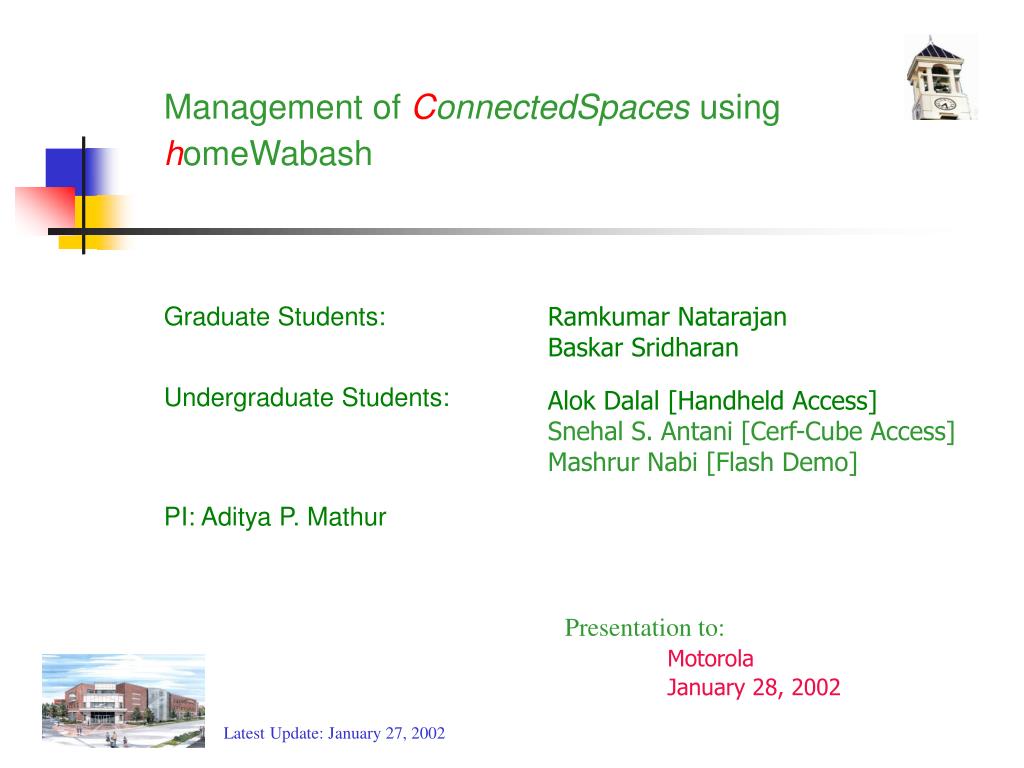 Management of ConnectedSpaces using homeWabash

Graduate Students:

Ramkumar Natarajan
Baskar Sridharan

Undergraduate Students:

Alok Dalal [Handheld Access]
Snehal S. Antani [Cerf-Cube Access]
Mashrur Nabi [Flash Demo]

PI: Aditya P. Mathur

Presentation to:
Motorola
January 28, 2002

Latest Update: January 27, 2002